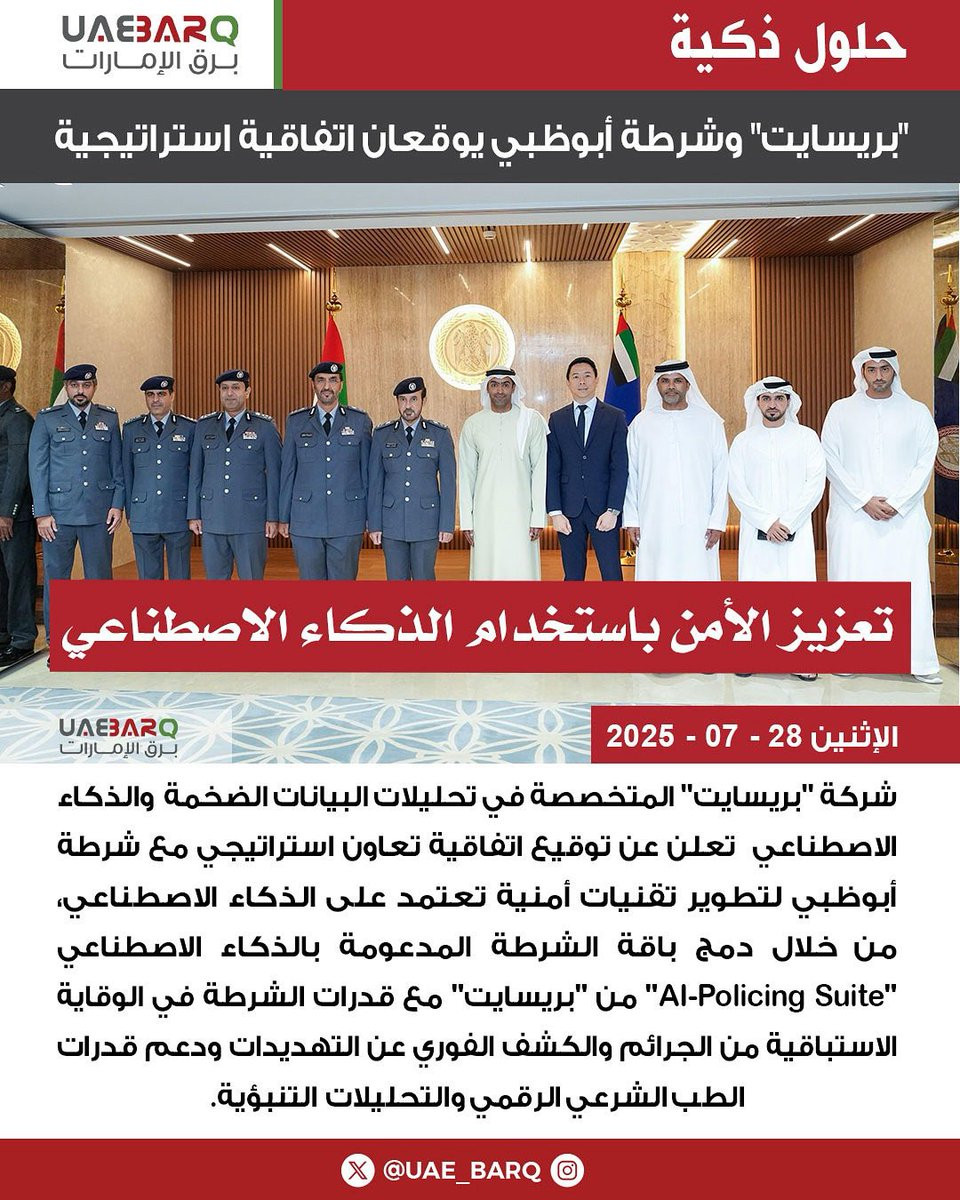 UAEBARQ
برق الإمارات

حلول ذكية

"بريسايت" وشرطة أبوظبي يوقعان اتفاقية استراتيجية

تعزيز الأمن باستخدام الذكاء الاصطناعي

UAEBARQ
برق الإمارات

الإثنين 28 - 07 - 2025

شركة "بريسايت" المتخصصة في تحليلات البيانات الضخمة والذكاء الاصطناعي تعلن عن توقيع اتفاقية تعاون استراتيجي مع شرطة أبوظبي لتطوير تقنيات أمنية تعتمد على الذكاء الاصطناعي، من خلال دمج باقة الشرطة المدعومة بالذكاء الاصطناعي "AI-Policing Suite" من "بريسايت" مع قدرات الشرطة في الوقاية الاستباقية من الجرائم والكشف الفوري عن التهديدات ودعم قدرات الطب الشرعي الرقمي والتحليلات التنبؤية.

@UAE_BARQ